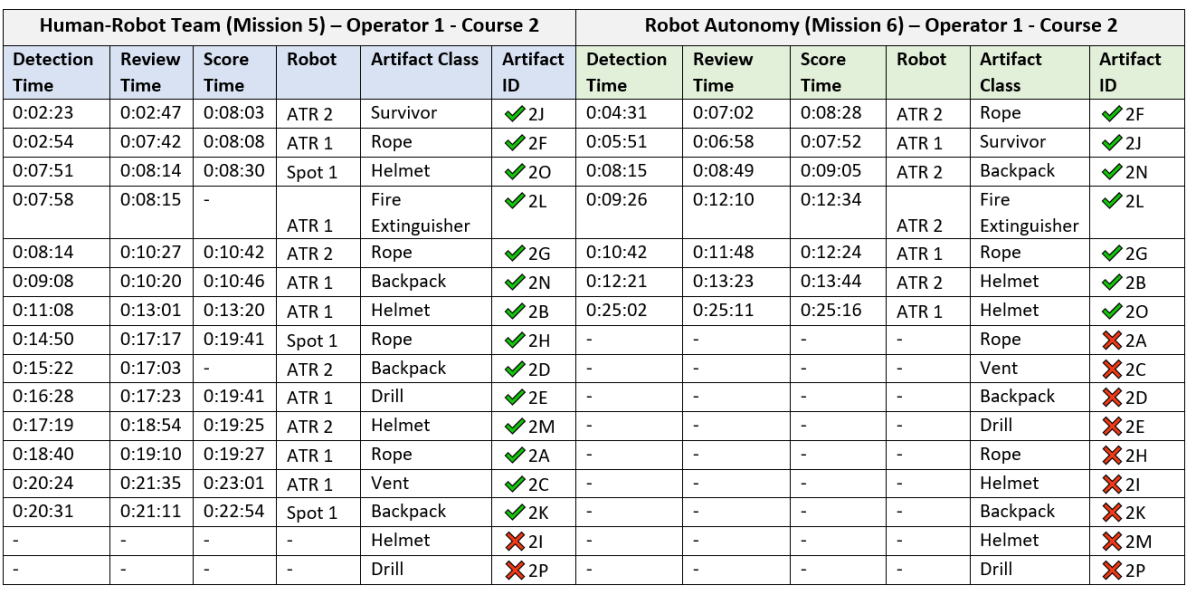 | Human-Robot Team (Mission 5) – Operator 1 - Course 2 | | | | | | Robot Autonomy (Mission 6) – Operator 1 - Course 2 | | | | | |
|---|---|---|---|---|---|---|---|---|---|---|---|
| Detection Time | Review Time | Score Time | Robot | Artifact Class | Artifact ID | Detection Time | Review Time | Score Time | Robot | Artifact Class | Artifact ID |
| 0:02:23 | 0:02:47 | 0:08:03 | ATR 2 | Survivor | ✓2J | 0:04:31 | 0:07:02 | 0:08:28 | ATR 2 | Rope | ✓2F |
| 0:02:54 | 0:07:42 | 0:08:08 | ATR 1 | Rope | ✓2F | 0:05:51 | 0:06:58 | 0:07:52 | ATR 1 | Survivor | ✓2J |
| 0:07:51 | 0:08:14 | 0:08:30 | Spot 1 | Helmet | ✓2O | 0:08:15 | 0:08:49 | 0:09:05 | ATR 2 | Backpack | ✓2N |
| 0:07:58 | 0:08:15 | - | ATR 1 | Fire Extinguisher | ✓2L | 0:09:26 | 0:12:10 | 0:12:34 | ATR 2 | Fire Extinguisher | ✓2L |
| 0:08:14 | 0:10:27 | 0:10:42 | ATR 2 | Rope | ✓2G | 0:10:42 | 0:11:48 | 0:12:24 | ATR 1 | Rope | ✓2G |
| 0:09:08 | 0:10:20 | 0:10:46 | ATR 1 | Backpack | ✓2N | 0:12:21 | 0:13:23 | 0:13:44 | ATR 2 | Helmet | ✓2B |
| 0:11:08 | 0:13:01 | 0:13:20 | ATR 1 | Helmet | ✓2B | 0:25:02 | 0:25:11 | 0:25:16 | ATR 1 | Helmet | ✓2O |
| 0:14:50 | 0:17:17 | 0:19:41 | Spot 1 | Rope | ✓2H | - | - | - | - | Rope | ✗2A |
| 0:15:22 | 0:17:03 | - | ATR 2 | Backpack | ✓2D | - | - | - | - | Vent | ✗2C |
| 0:16:28 | 0:17:23 | 0:19:41 | ATR 1 | Drill | ✓2E | - | - | - | - | Backpack | ✗2D |
| 0:17:19 | 0:18:54 | 0:19:25 | ATR 2 | Helmet | ✓2M | - | - | - | - | Drill | ✗2E |
| 0:18:40 | 0:19:10 | 0:19:27 | ATR 1 | Rope | ✓2A | - | - | - | - | Rope | ✗2H |
| 0:20:24 | 0:21:35 | 0:23:01 | ATR 1 | Vent | ✓2C | - | - | - | - | Helmet | ✗2I |
| 0:20:31 | 0:21:11 | 0:22:54 | Spot 1 | Backpack | ✓2K | - | - | - | - | Backpack | ✗2K |
| - | - | - | - | Helmet | ✗2I | - | - | - | - | Helmet | ✗2M |
| - | - | - | - | Drill | ✗2P | - | - | - | - | Drill | ✗2P |